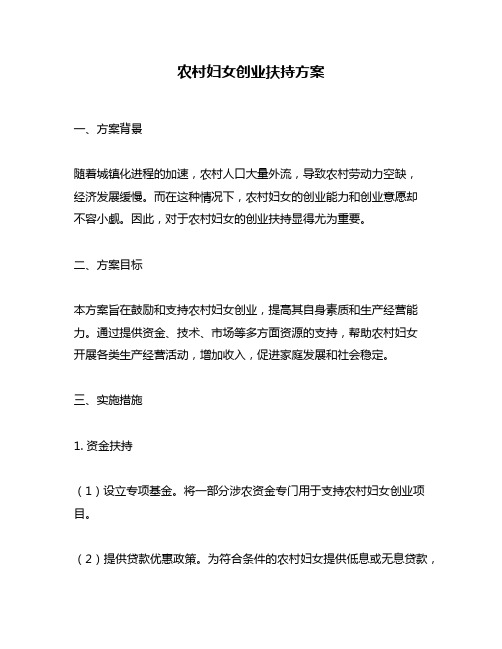 农村妇女创业扶持方案

一、方案背景

随着城镇化进程的加速，农村人口大量外流，导致农村劳动力空缺，经济发展缓慢。而在这种情况下，农村妇女的创业能力和创业意愿却不容小觑。因此，对于农村妇女的创业扶持显得尤为重要。

二、方案目标

本方案旨在鼓励和支持农村妇女创业，提高其自身素质和生产经营能力。通过提供资金、技术、市场等多方面资源的支持，帮助农村妇女开展各类生产经营活动，增加收入，促进家庭发展和社会稳定。

三、实施措施

1. 资金扶持

（1）设立专项基金。将一部分涉农资金专门用于支持农村妇女创业项目。

（2）提供贷款优惠政策。为符合条件的农村妇女提供低息或无息贷款，